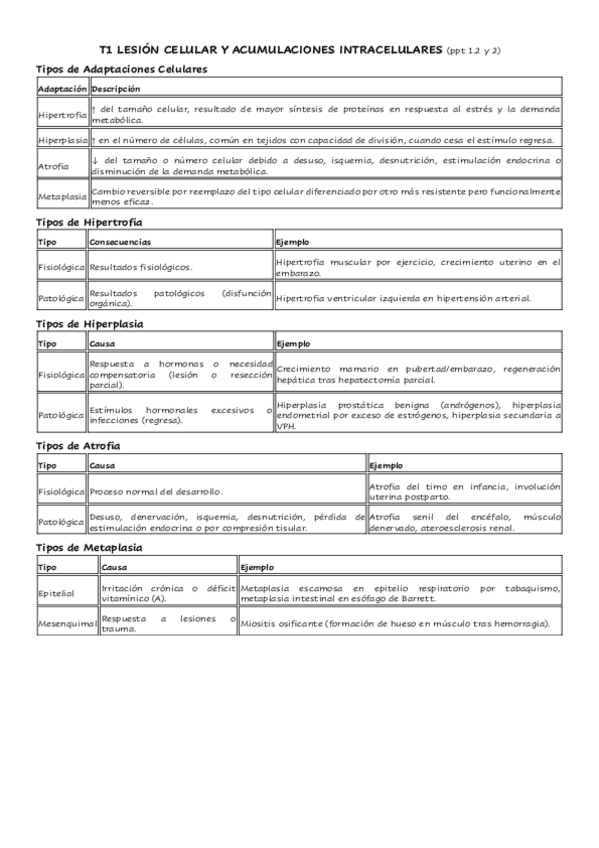 T1 LESIÓN CELULAR Y ACUMULACIONES INTRACELULARES (ppt 1.2 y 2)

Tipos de Adaptaciones Celulares

| Adaptación | Descripción |
|---|---|
| Hipertrofia | ↑ del tamaño celular, resultado de mayor síntesis de proteínas en respuesta al estrés y la demanda metabólica. |
| Hiperplasia | ↑ en el número de células, común en tejidos con capacidad de división, cuando cesa el estímulo regresa. |
| Atrofia | ↓ del tamaño o número celular debido a desuso, isquemia, desnutrición, estimulación endocrina o disminución de la demanda metabólica. |
| Metaplasia | Cambio reversible por reemplazo del tipo celular diferenciado por otro más resistente pero funcionalmente menos eficaz. |

Tipos de Hipertrofia

| Tipo | Consecuencias | Ejemplo |
|---|---|---|
| Fisiológica | Resultados fisiológicos. | Hipertrofia muscular por ejercicio, crecimiento uterino en el embarazo. |
| Patológica | Resultados patológicos (disfunción orgánica). | Hipertrofia ventricular izquierda en hipertensión arterial. |

Tipos de Hiperplasia

| Tipo | Causa | Ejemplo |
|---|---|---|
| Fisiológica | Respuesta a hormonas o necesidad compensatoria (lesión o resección parcial). | Crecimiento mamario en pubertad/embarazo, regeneración hepática tras hepatectomía parcial. |
| Patológica | Estímulos hormonales excesivos o infecciones (regresa). | Hiperplasia prostática benigna (andrógenos), hiperplasia endometrial por exceso de estrógenos, hiperplasia secundaria a VPH. |

Tipos de Atrofia

| Tipo | Causa | Ejemplo |
|---|---|---|
| Fisiológica | Proceso normal del desarrollo. | Atrofia del timo en infancia, involución uterina postparto. |
| Patológica | Desuso, denervación, isquemia, desnutrición, pérdida de estimulación endocrina o por compresión tisular. | Atrofia senil del encéfalo, músculo denervado, ateroesclerosis renal. |

Tipos de Metaplasia

| Tipo | Causa | Ejemplo |
|---|---|---|
| Epitelial | Irritación crónica o déficit vitamínico (A). | Metaplasia escamosa en epitelio respiratorio por tabaquismo, metaplasia intestinal en esófago de Barrett. |
| Mesenquimal | Respuesta a lesiones o trauma. | Miositis osificante (formación de hueso en músculo tras hemorragia). |